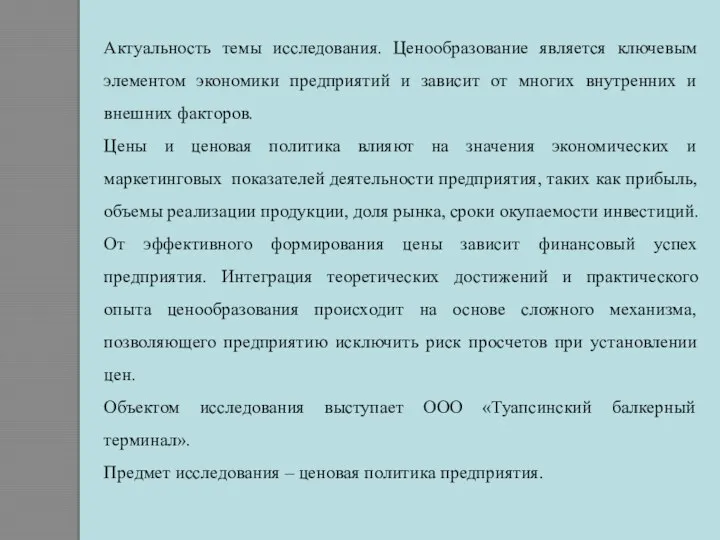 Актуальность темы исследования. Ценообразование является ключевым элементом экономики предприятий и зависит от многих внутренних и внешних факторов.

Цены и ценовая политика влияют на значения экономических и маркетинговых показателей деятельности предприятия, таких как прибыль, объемы реализации продукции, доля рынка, сроки окупаемости инвестиций. От эффективного формирования цены зависит финансовый успех предприятия. Интеграция теоретических достижений и практического опыта ценообразования происходит на основе сложного механизма, позволяющего предприятию исключить риск просчетов при установлении цен.

Объектом исследования выступает ООО «Туапсинский балкерный терминал».

Предмет исследования – ценовая политика предприятия.